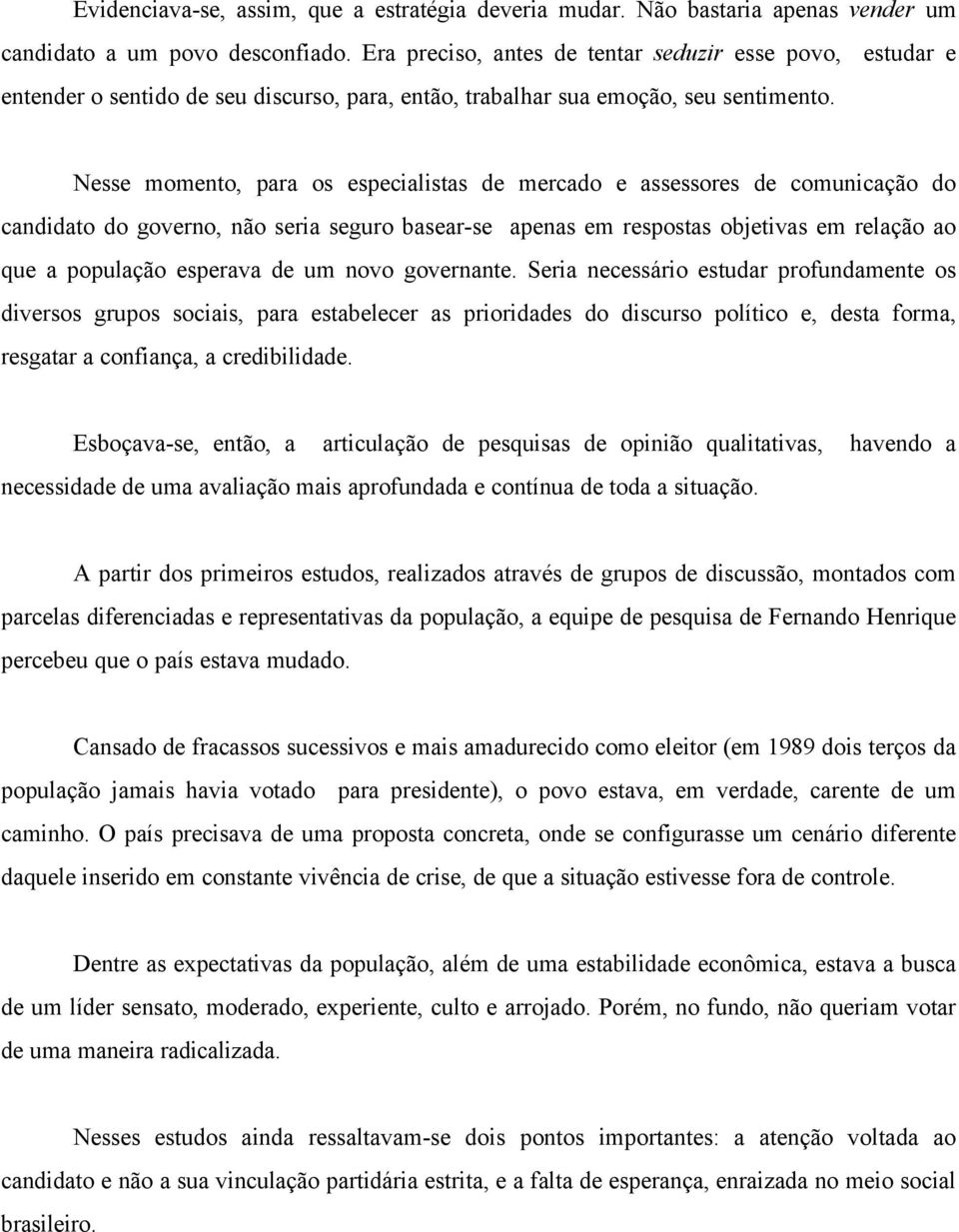 Evidenciava-se, assim, que a estratégia deveria mudar. Não bastaria apenas vender um candidato a um povo desconfiado. Era preciso, antes de tentar seduzir esse povo, estudar e entender o sentido de seu discurso, para, então, trabalhar sua emoção, seu sentimento.

Nesse momento, para os especialistas de mercado e assessores de comunicação do candidato do governo, não seria seguro basear-se apenas em respostas objetivas em relação ao que a população esperava de um novo governante. Seria necessário estudar profundamente os diversos grupos sociais, para estabelecer as prioridades do discurso político e, desta forma, resgatar a confiança, a credibilidade.

Esboçava-se, então, a articulação de pesquisas de opinião qualitativas, havendo a necessidade de uma avaliação mais aprofundada e contínua de toda a situação.

A partir dos primeiros estudos, realizados através de grupos de discussão, montados com parcelas diferenciadas e representativas da população, a equipe de pesquisa de Fernando Henrique percebeu que o país estava mudado.

Cansado de fracassos sucessivos e mais amadurecido como eleitor (em 1989 dois terços da população jamais havia votado para presidente), o povo estava, em verdade, carente de um caminho. O país precisava de uma proposta concreta, onde se configurasse um cenário diferente daquele inserido em constante vivência de crise, de que a situação estivesse fora de controle.

Dentre as expectativas da população, além de uma estabilidade econômica, estava a busca de um líder sensato, moderado, experiente, culto e arrojado. Porém, no fundo, não queriam votar de uma maneira radicalizada.

Nesses estudos ainda ressaltavam-se dois pontos importantes: a atenção voltada ao candidato e não a sua vinculação partidária estrita, e a falta de esperança, enraizada no meio social brasileiro.